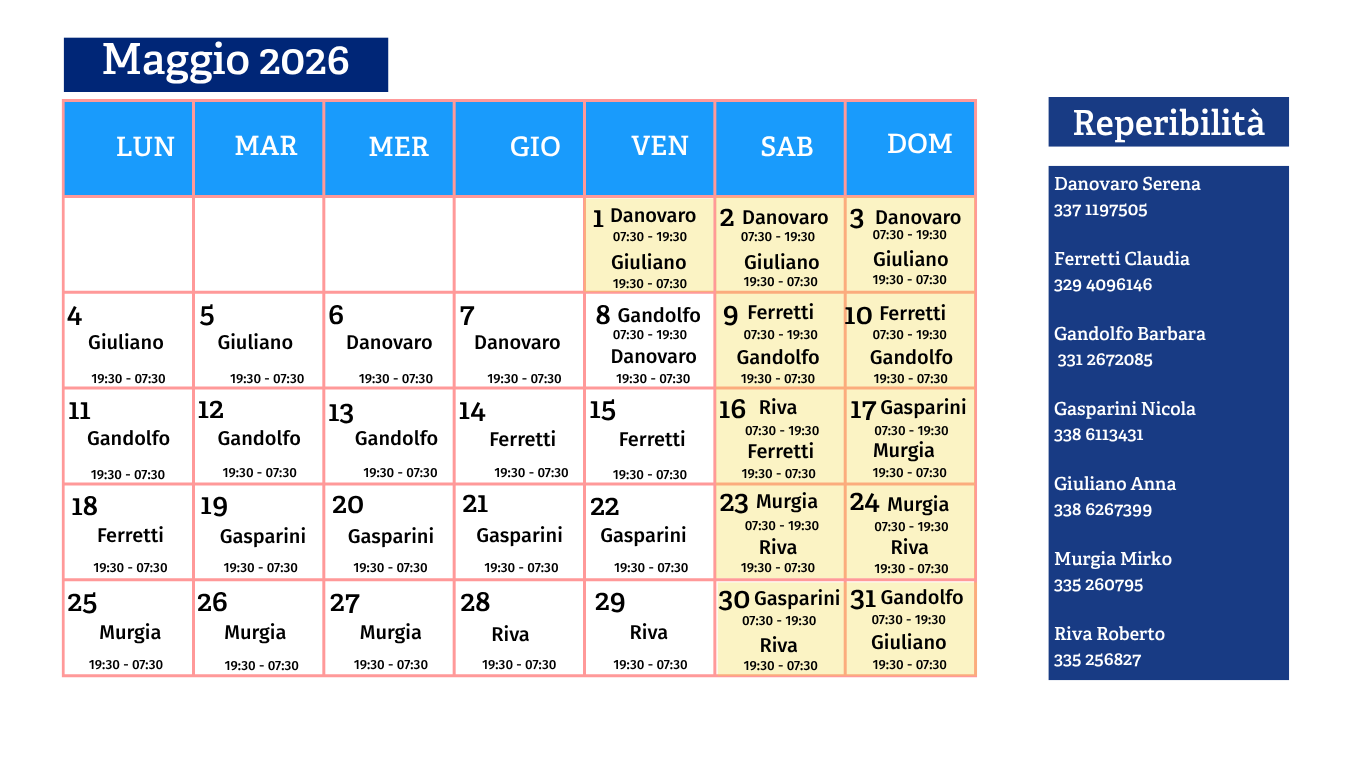 Maggio 2026

| LUN | MAR | MER | GIO | VEN | SAB | DOM |
|---|---|---|---|---|---|---|
| | | | | 1 Danovaro 07:30 - 19:30 Giuliano 19:30 - 07:30 | 2 Danovaro 07:30 - 19:30 Giuliano 19:30 - 07:30 | 3 Danovaro 07:30 - 19:30 Giuliano 19:30 - 07:30 |
| 4 Giuliano 19:30 - 07:30 | 5 Giuliano 19:30 - 07:30 | 6 Danovaro 19:30 - 07:30 | 7 Danovaro 19:30 - 07:30 | 8 Gandolfo 07:30 - 19:30 Danovaro 19:30 - 07:30 | 9 Ferretti 07:30 - 19:30 Gandolfo 19:30 - 07:30 | 10 Ferretti 07:30 - 19:30 Gandolfo 19:30 - 07:30 |
| 11 Gandolfo 19:30 - 07:30 | 12 Gandolfo 19:30 - 07:30 | 13 Gandolfo 19:30 - 07:30 | 14 Ferretti 19:30 - 07:30 | 15 Ferretti 19:30 - 07:30 | 16 Riva 07:30 - 19:30 Ferretti 19:30 - 07:30 | 17 Gasparini 07:30 - 19:30 Murgia 19:30 - 07:30 |
| 18 Ferretti 19:30 - 07:30 | 19 Gasparini 19:30 - 07:30 | 20 Gasparini 19:30 - 07:30 | 21 Gasparini 19:30 - 07:30 | 22 Gasparini 19:30 - 07:30 | 23 Murgia 07:30 - 19:30 Riva 19:30 - 07:30 | 24 Murgia 07:30 - 19:30 Riva 19:30 - 07:30 |
| 25 Murgia 19:30 - 07:30 | 26 Murgia 19:30 - 07:30 | 27 Murgia 19:30 - 07:30 | 28 Riva 19:30 - 07:30 | 29 Riva 19:30 - 07:30 | 30 Gasparini 07:30 - 19:30 Riva 19:30 - 07:30 | 31 Gandolfo 07:30 - 19:30 Giuliano 19:30 - 07:30 |

Reperibilità

Danovaro Serena
337 1197505

Ferretti Claudia
329 4096146

Gandolfo Barbara
331 2672085

Gasparini Nicola
338 6113431

Giuliano Anna
338 6267399

Murgia Mirko
335 260795

Riva Roberto
335 256827